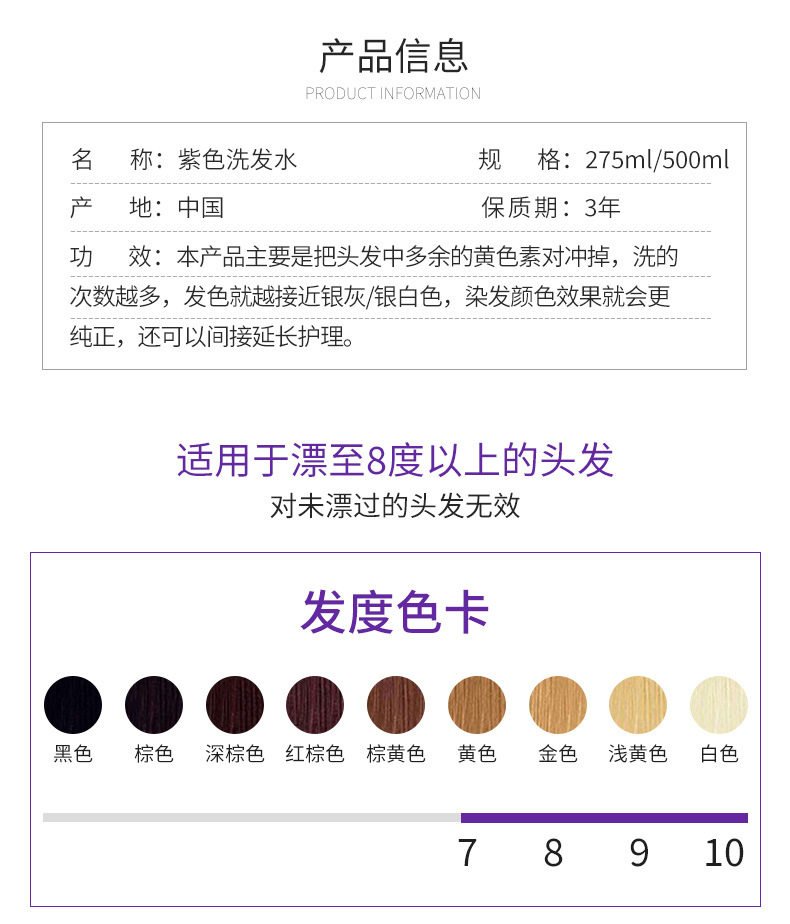 产品信息

PRODUCT INFORMATION

名　称：紫色洗发水　　规　格：275ml/500ml

产　地：中国　　保质期：3年

功　效：本产品主要是把头发中多余的黄色素对冲掉，洗的次数越多，发色就越接近银灰/银白色，染发颜色效果就会更纯正，还可以间接延长护理。

适用于漂至8度以上的头发

对未漂过的头发无效

发度色卡

黑色　棕色　深棕色　红棕色　棕黄色　黄色　金色　浅黄色　白色

7　8　9　10